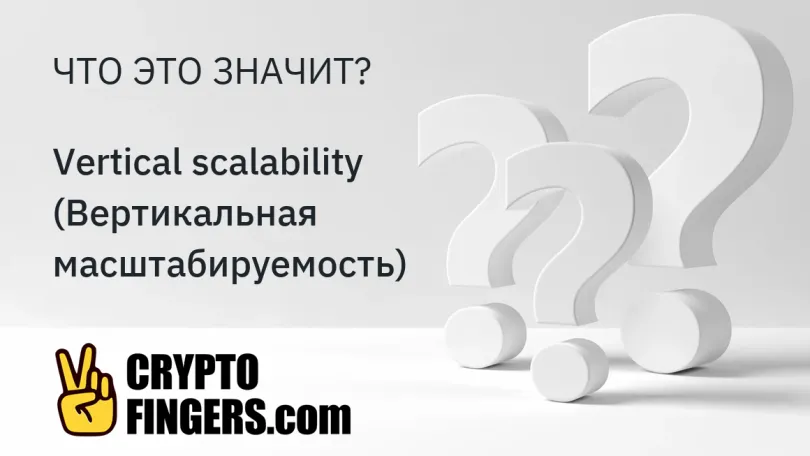 ЧТО ЭТО ЗНАЧИТ?

Vertical scalability (Вертикальная масштабируемость)

CRYPTO FINGERS.com